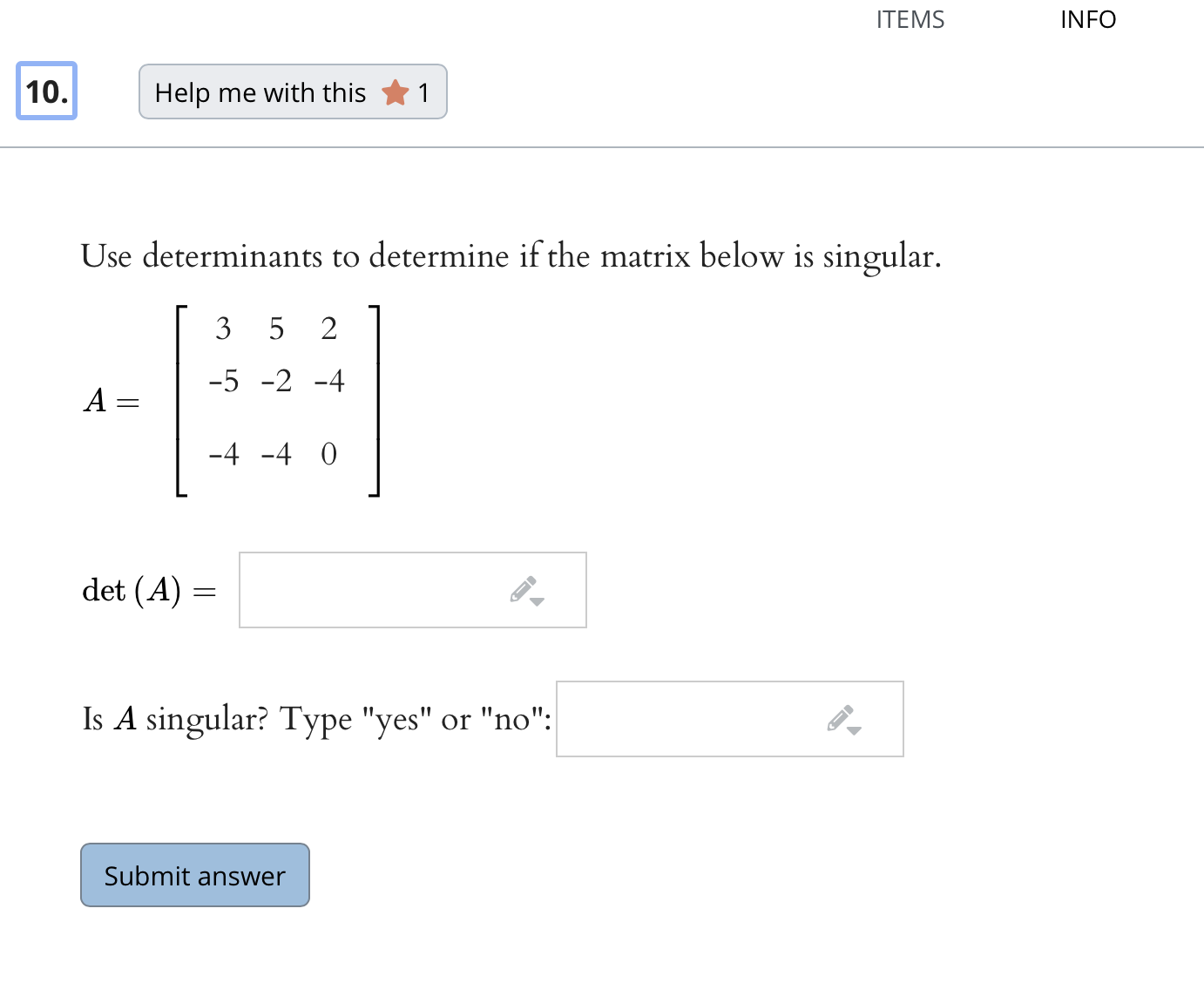 ITEMS INFO

10.

Help me with this 1

Use determinants to determine if the matrix below is singular.

$A = \begin{bmatrix} 3 & 5 & 2 \\ -5 & -2 & -4 \\ -4 & -4 & 0 \end{bmatrix}$

$\det(A) =$

Is $A$ singular? Type "yes" or "no":

Submit answer